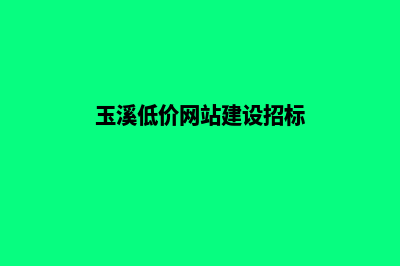 玉溪低价网站建设招标